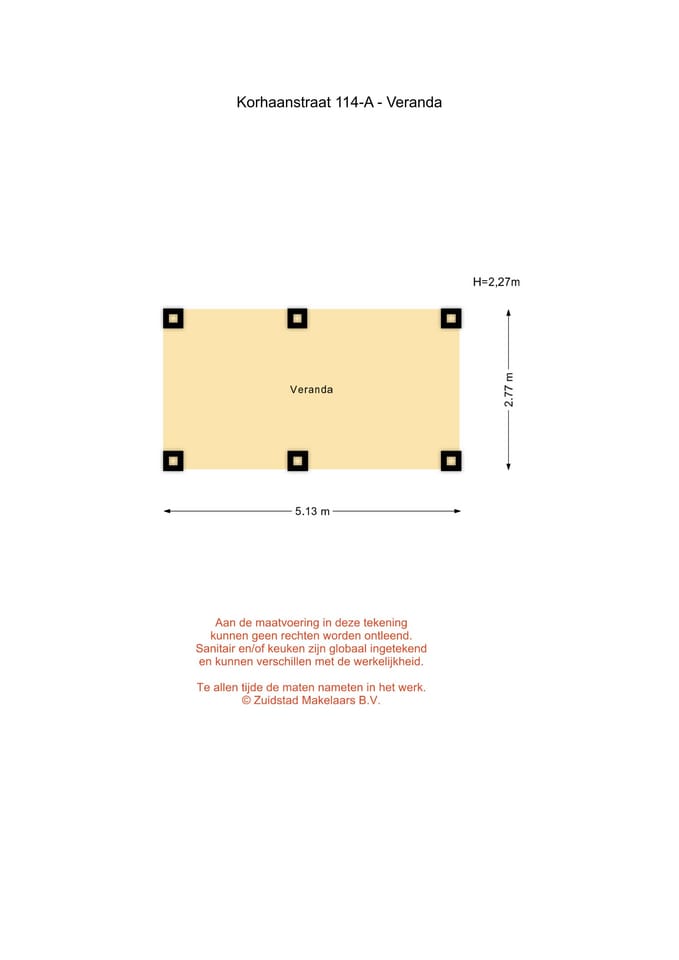 Korhaanstraat 114-A - Veranda

H=2,27m

Veranda

2.77 m

5.13 m

Aan de maatvoering in deze tekening kunnen geen rechten worden ontleend. Sanitair en/of keuken zijn globaal ingetekend en kunnen verschillen met de werkelijkheid.

Te allen tijde de maten nameten in het werk.
© Zuidstad Makelaars B.V.